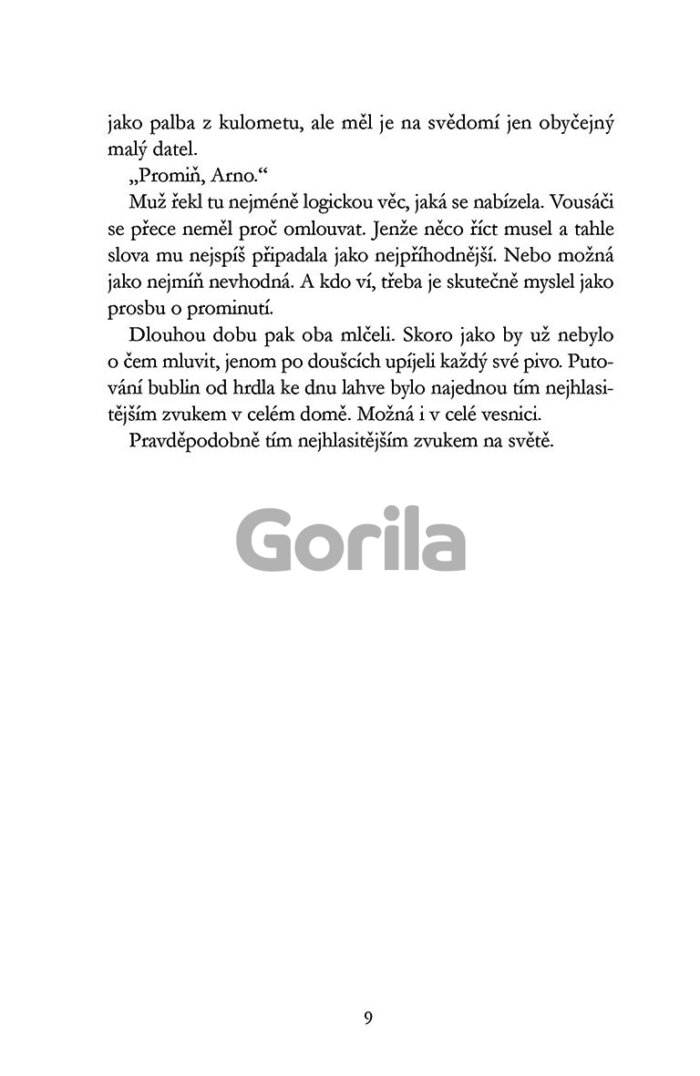 jako palba z kulometu, ale měl je na svědomí jen obyčejný malý datel.

„Promiň, Arno.“

Muž řekl tu nejméně logickou věc, jaká se nabízela. Vousáči se přece neměl proč omlouvat. Jenže něco říct musel a tahle slova mu nejspíš připadala jako nejpříhodnější. Nebo možná jako nejmíň nevhodná. A kdo ví, třeba je skutečně myslel jako prosbu o prominutí.

Dlouhou dobu pak oba mlčeli. Skoro jako by už nebylo o čem mluvit, jenom po doušcích upíjeli každý své pivo. Putování bublin od hrdla ke dnu lahve bylo najednou tím nejhlasitějším zvukem v celém domě. Možná i v celé vesnici.

Pravděpodobně tím nejhlasitějším zvukem na světě.

Gorila

9